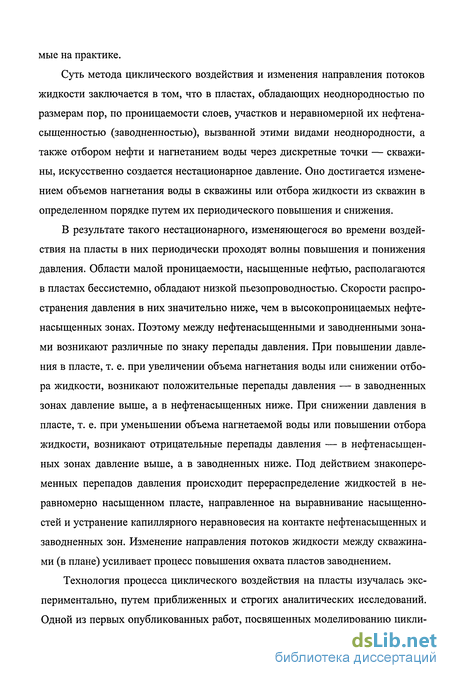 мые на практике.

Суть метода циклического воздействия и изменения направления потоков жидкости заключается в том, что в пластах, обладающих неоднородностью по размерам пор, по проницаемости слоев, участков и неравномерной их нефтенасыщенностью (заводненностью), вызванной этими видами неоднородности, а также отбором нефти и нагнетанием воды через дискретные точки — скважины, искусственно создается нестационарное давление. Оно достигается изменением объемов нагнетания воды в скважины или отбора жидкости из скважин в определенном порядке путем их периодического повышения и снижения.

В результате такого нестационарного, изменяющегося во времени воздействия на пласты в них периодически проходят волны повышения и понижения давления. Области малой проницаемости, насыщенные нефтью, располагаются в пластах бессистемно, обладают низкой пьезопроводностью. Скорости распространения давления в них значительно ниже, чем в высокопроницаемых нефтенасыщенных зонах. Поэтому между нефтенасыщенными и заводненными зонами возникают различные по знаку перепады давления. При повышении давления в пласте, т. е. при увеличении объема нагнетания воды или снижении отбора жидкости, возникают положительные перепады давления — в заводненных зонах давление выше, а в нефтенасыщенных ниже. При снижении давления в пласте, т. е. при уменьшении объема нагнетаемой воды или повышении отбора жидкости, возникают отрицательные перепады давления — в нефтенасыщенных зонах давление выше, а в заводненных ниже. Под действием знакопеременных перепадов давления происходит перераспределение жидкостей в неравномерно насыщенном пласте, направленное на выравнивание насыщенностей и устранение капиллярного неравновесия на контакте нефтенасыщенных и заводненных зон. Изменение направления потоков жидкости между скважинами (в плане) усиливает процесс повышения охвата пластов заводнением.

Технология процесса циклического воздействия на пласты изучалась экспериментально, путем приближенных и строгих аналитических исследований. Одной из первых опубликованных работ, посвященных моделированию цикли-

dsLib.net
библиотека диссертаций